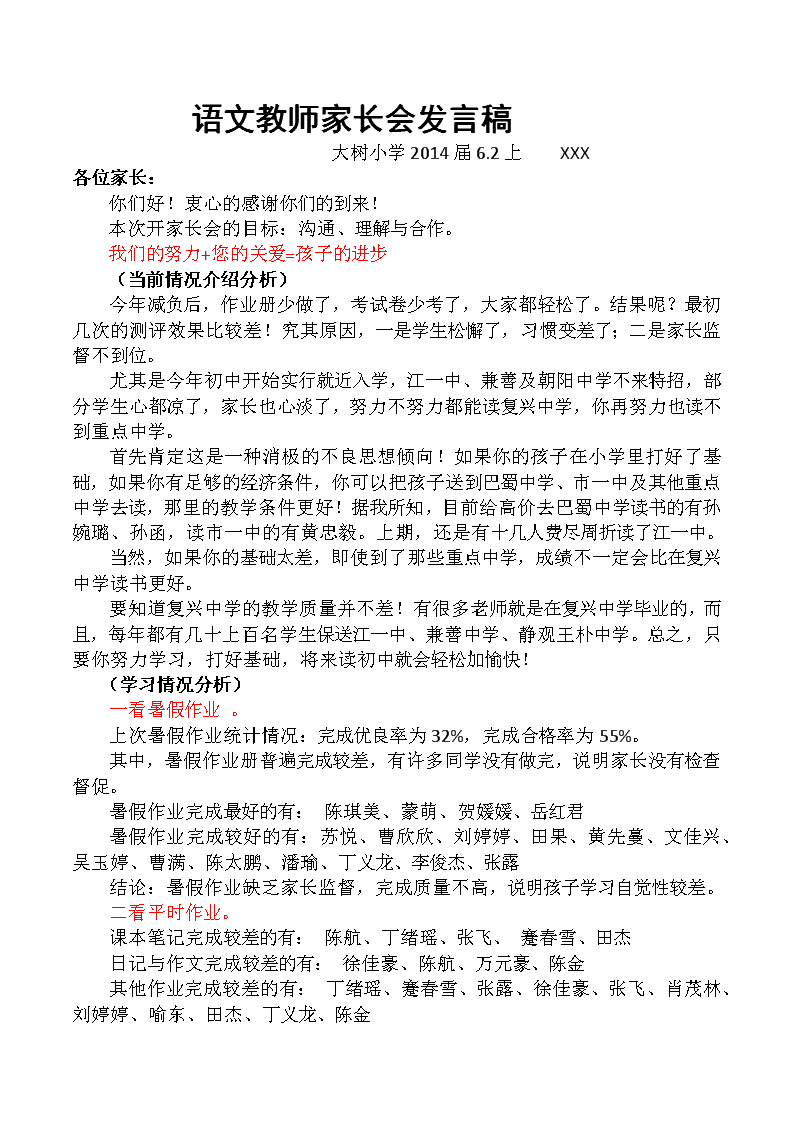 语文教师家长会发言稿

大树小学 2014 届 6.2 上　　XXX

各位家长：

你们好！衷心的感谢你们的到来！

本次开家长会的目标：沟通、理解与合作。

我们的努力+您的关爱=孩子的进步

（当前情况介绍分析）

今年减负后，作业册少做了，考试卷少考了，大家都轻松了。结果呢？最初几次的测评效果比较差！究其原因，一是学生松懈了，习惯变差了；二是家长监督不到位。

尤其是今年初中开始实行就近入学，江一中、兼善及朝阳中学不来特招，部分学生心都凉了，家长也心淡了，努力不努力都能读复兴中学，你再努力也读不到重点中学。

首先肯定这是一种消极的不良思想倾向！如果你的孩子在小学里打好了基础，如果你有足够的经济条件，你可以把孩子送到巴蜀中学、市一中及其他重点中学去读，那里的教学条件更好！据我所知，目前给高价去巴蜀中学读书的有孙婉璐、孙函，读市一中的有黄忠毅。上期，还是有十几人费尽周折读了江一中。

当然，如果你的基础太差，即使到了那些重点中学，成绩不一定会比在复兴中学读书更好。

要知道复兴中学的教学质量并不差！有很多老师就是在复兴中学毕业的，而且，每年都有几十上百名学生保送江一中、兼善中学、静观王朴中学。总之，只要你努力学习，打好基础，将来读初中就会轻松加愉快！

（学习情况分析）

一看暑假作业　。

上次暑假作业统计情况：完成优良率为 32%，完成合格率为 55%。

其中，暑假作业册普遍完成较差，有许多同学没有做完，说明家长没有检查督促。

暑假作业完成最好的有：　陈琪美、蒙萌、贺媛媛、岳红君

暑假作业完成较好的有：苏悦、曹欣欣、刘婷婷、田果、黄先蔓、文佳兴、吴玉婷、曹满、陈太鹏、潘瑜、丁义龙、李俊杰、张露

结论：暑假作业缺乏家长监督，完成质量不高，说明孩子学习自觉性较差。

二看平时作业。

课本笔记完成较差的有：　陈航、丁绪瑶、张飞、　蹇春雪、田杰

日记与作文完成较差的有：　徐佳豪、陈航、万元豪、陈金

其他作业完成较差的有：　丁绪瑶、蹇春雪、张露、徐佳豪、张飞、肖茂林、刘婷婷、喻东、田杰、丁义龙、陈金